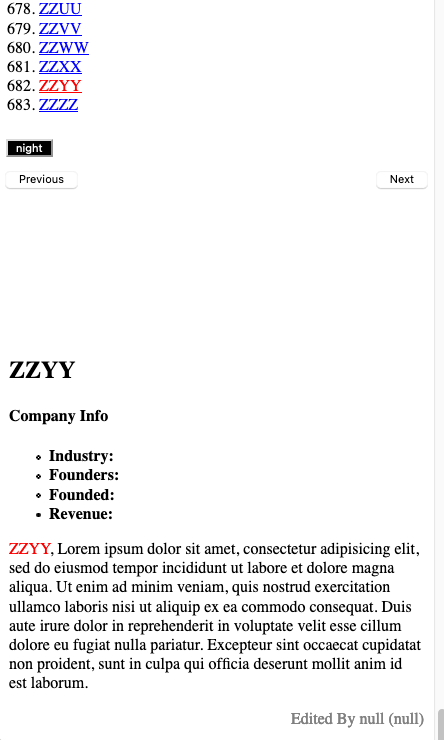 678. ZZUU
679. ZZVV
680. ZZWW
681. ZZXX
682. ZZYY
683. ZZZZ

night

Previous

Next

ZZYY

Company Info

- Industry:
- Founders:
- Founded:
- Revenue:

ZZYY, Lorem ipsum dolor sit amet, consectetur adipisicing elit, sed do eiusmod tempor incididunt ut labore et dolore magna aliqua. Ut enim ad minim veniam, quis nostrud exercitation ullamco laboris nisi ut aliquip ex ea commodo consequat. Duis aute irure dolor in reprehenderit in voluptate velit esse cillum dolore eu fugiat nulla pariatur. Excepteur sint occaecat cupidatat non proident, sunt in culpa qui officia deserunt mollit anim id est laborum.

Edited By null (null)